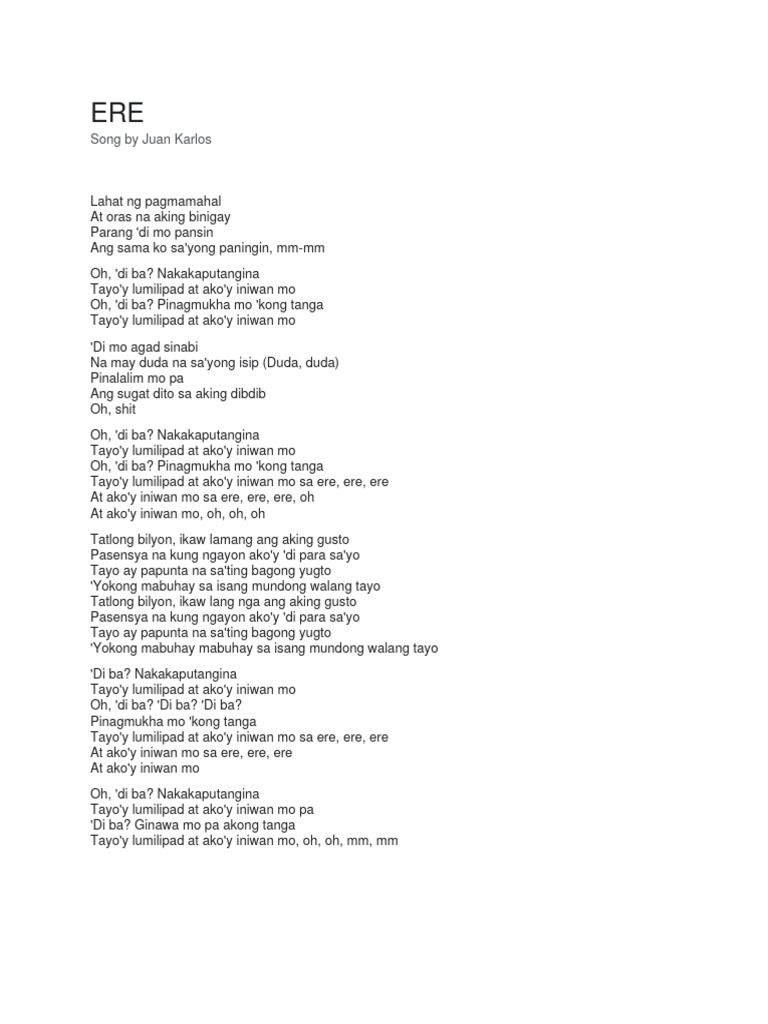 ERE

Song by Juan Karlos

Lahat ng pagmamahal
At oras na aking binigay
Parang 'di mo pansin
Ang sama ko sa'yong paningin, mm-mm

Oh, 'di ba? Nakakaputangina
Tayo'y lumilipad at ako'y iniwan mo
Oh, 'di ba? Pinagmukha mo 'kong tanga
Tayo'y lumilipad at ako'y iniwan mo

'Di mo agad sinabi
Na may duda na sa'yong isip (Duda, duda)
Pinalalim mo pa
Ang sugat dito sa aking dibdib
Oh, shit

Oh, 'di ba? Nakakaputangina
Tayo'y lumilipad at ako'y iniwan mo
Oh, 'di ba? Pinagmukha mo 'kong tanga
Tayo'y lumilipad at ako'y iniwan mo sa ere, ere, ere
At ako'y iniwan mo sa ere, ere, ere, oh
At ako'y iniwan mo, oh, oh, oh

Tatlong bilyon, ikaw lamang ang aking gusto
Pasensya na kung ngayon ako'y 'di para sa'yo
Tayo ay papunta na sa'ting bagong yugto
'Yokong mabuhay sa isang mundong walang tayo
Tatlong bilyon, ikaw lang nga ang aking gusto
Pasensya na kung ngayon ako'y 'di para sa'yo
Tayo ay papunta na sa'ting bagong yugto
'Yokong mabuhay mabuhay sa isang mundong walang tayo

'Di ba? Nakakaputangina
Tayo'y lumilipad at ako'y iniwan mo
Oh, 'di ba? 'Di ba? 'Di ba?
Pinagmukha mo 'kong tanga
Tayo'y lumilipad at ako'y iniwan mo sa ere, ere, ere
At ako'y iniwan mo sa ere, ere, ere
At ako'y iniwan mo

Oh, 'di ba? Nakakaputangina
Tayo'y lumilipad at ako'y iniwan mo pa
'Di ba? Ginawa mo pa akong tanga
Tayo'y lumilipad at ako'y iniwan mo, oh, oh, mm, mm